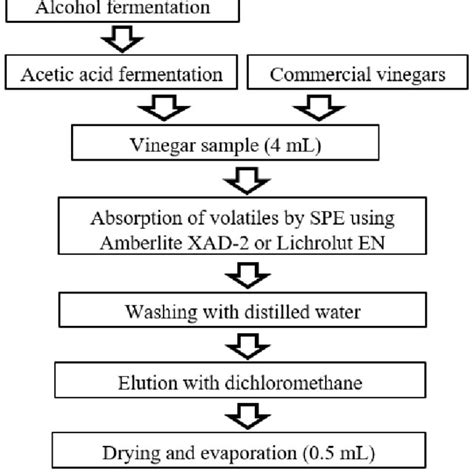 Alcohol fermentation

Acetic acid fermentation

Commercial vinegars

Vinegar sample (4 mL)

Absorption of volatiles by SPE using Amberlite XAD-2 or Lichrolut EN

Washing with distilled water

Elution with dichloromethane

Drying and evaporation (0.5 mL)